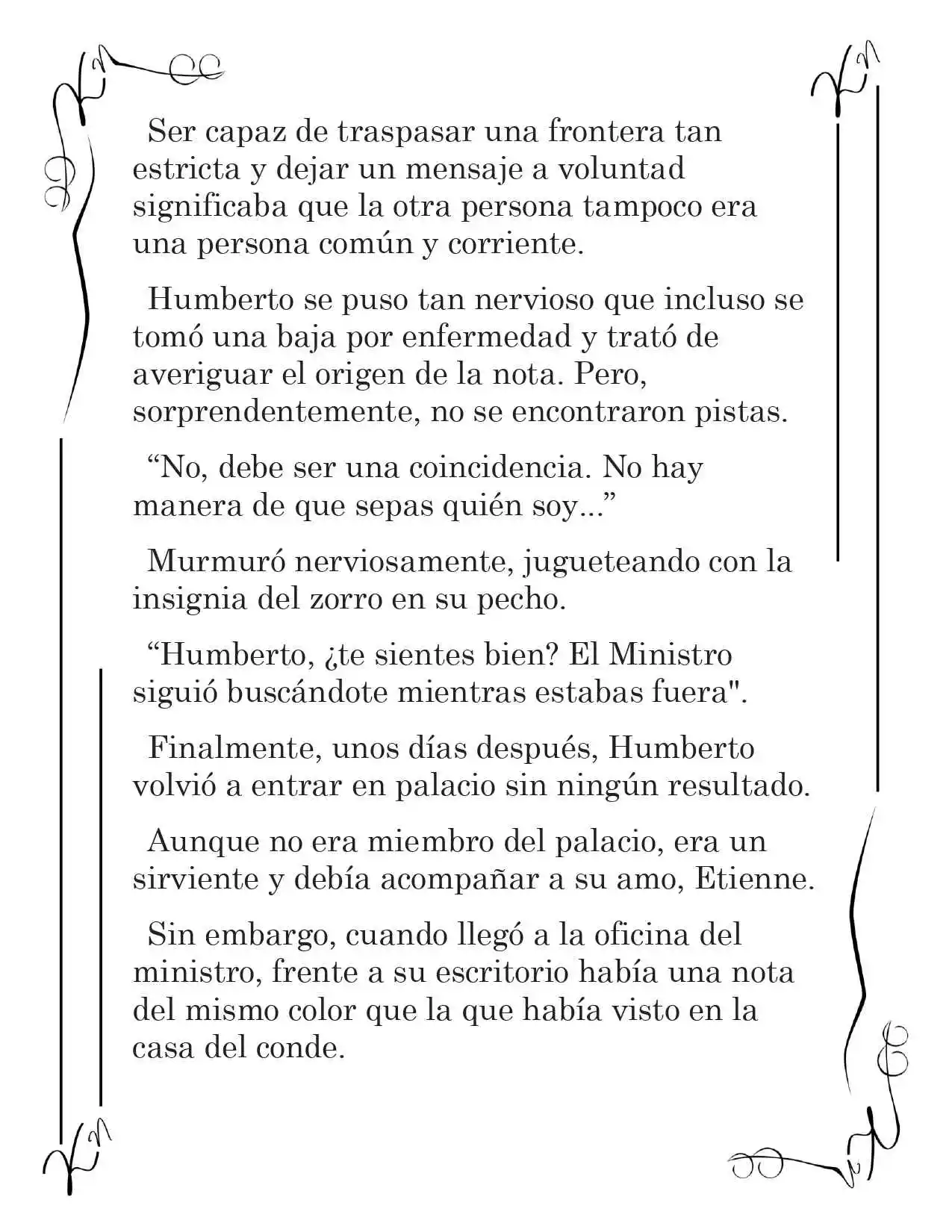 Ser capaz de traspasar una frontera tan estricta y dejar un mensaje a voluntad significaba que la otra persona tampoco era una persona común y corriente.

Humberto se puso tan nervioso que incluso se tomó una baja por enfermedad y trató de averiguar el origen de la nota. Pero, sorprendentemente, no se encontraron pistas.

"No, debe ser una coincidencia. No hay manera de que sepas quién soy..."

Murmuró nerviosamente, jugueteando con la insignia del zorro en su pecho.

"Humberto, ¿te sientes bien? El Ministro siguió buscándote mientras estabas fuera".

Finalmente, unos días después, Humberto volvió a entrar en palacio sin ningún resultado.

Aunque no era miembro del palacio, era un sirviente y debía acompañar a su amo, Etienne.

Sin embargo, cuando llegó a la oficina del ministro, frente a su escritorio había una nota del mismo color que la que había visto en la casa del conde.